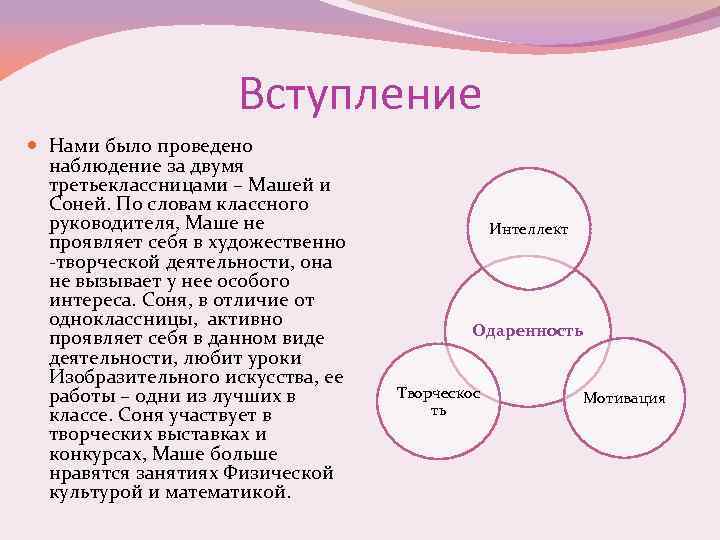 Вступление

Нами было проведено наблюдение за двумя третьеклассницами – Машей и Соней. По словам классного руководителя, Маше не проявляет себя в художественно -творческой деятельности, она не вызывает у нее особого интереса. Соня, в отличие от одноклассницы, активно проявляет себя в данном виде деятельности, любит уроки Изобразительного искусства, ее работы – одни из лучших в классе. Соня участвует в творческих выставках и конкурсах, Маше больше нравятся занятиях Физической культурой и математикой.

Интеллект

Одаренность

Творческость

Мотивация